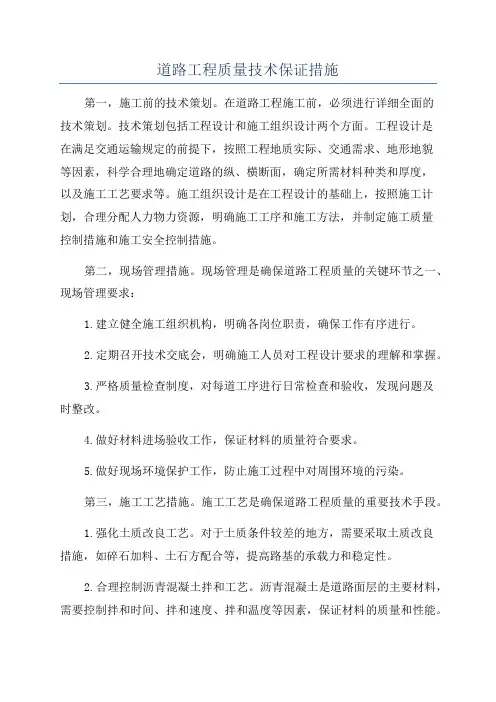 道路工程质量技术保证措施

第一，施工前的技术策划。在道路工程施工前，必须进行详细全面的技术策划。技术策划包括工程设计和施工组织设计两个方面。工程设计是在满足交通运输规定的前提下，按照工程地质实际、交通需求、地形地貌等因素，科学合理地确定道路的纵、横断面，确定所需材料种类和厚度，以及施工工艺要求等。施工组织设计是在工程设计的基础上，按照施工计划，合理分配人力物力资源，明确施工工序和施工方法，并制定施工质量控制措施和施工安全控制措施。

第二，现场管理措施。现场管理是确保道路工程质量的关键环节之一、现场管理要求：

1.建立健全施工组织机构，明确各岗位职责，确保工作有序进行。

2.定期召开技术交底会，明确施工人员对工程设计要求的理解和掌握。

3.严格质量检查制度，对每道工序进行日常检查和验收，发现问题及时整改。

4.做好材料进场验收工作，保证材料的质量符合要求。

5.做好现场环境保护工作，防止施工过程中对周围环境的污染。

第三，施工工艺措施。施工工艺是确保道路工程质量的重要技术手段。

1.强化土质改良工艺。对于土质条件较差的地方，需要采取土质改良措施，如碎石加料、土石方配合等，提高路基的承载力和稳定性。

2.合理控制沥青混凝土拌和工艺。沥青混凝土是道路面层的主要材料，需要控制拌和时间、拌和速度、拌和温度等因素，保证材料的质量和性能。